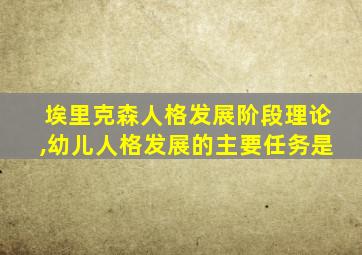 埃里克森人格发展阶段理论,幼儿人格发展的主要任务是